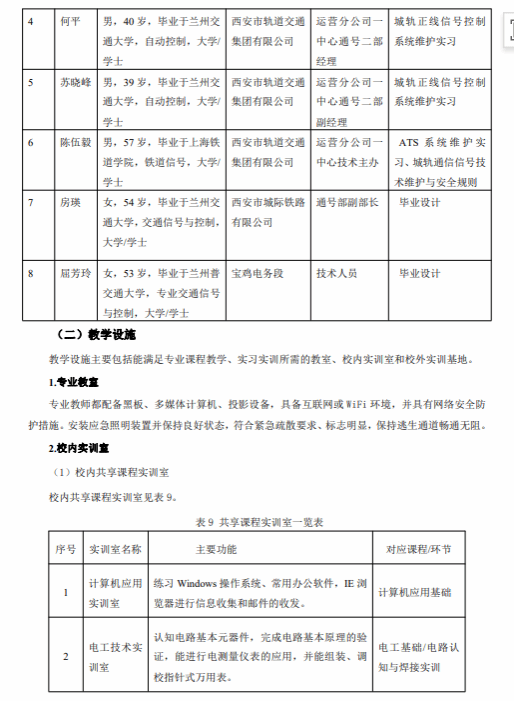 | 4 | 何平 | 男，40岁，毕业于兰州交通大学，自动控制，大学/学士 | 西安市轨道交通集团有限公司 | 运营分公司一中心通号二部经理 | 城轨正线信号控制系统维护实习 |
|---|---|---|---|---|---|
| 5 | 苏晓峰 | 男，39岁，毕业于兰州交通大学，自动控制，大学/学士 | 西安市轨道交通集团有限公司 | 运营分公司一中心通号二部副经理 | 城轨正线信号控制系统维护实习 |
| 6 | 陈伍毅 | 男，57岁，毕业于上海铁道学院，铁道信号，大学/学士 | 西安市轨道交通集团有限公司 | 运营分公司一中心技术主办 | ATS系统维护实习、城轨通信信号技术维护与安全规则 |
| 7 | 房瑛 | 女，54岁，毕业于兰州交通大学，交通信号与控制，大学/学士 | 西安市城际铁路有限公司 | 通号部副部长 | 毕业设计 |
| 8 | 屈芳玲 | 女，53岁，毕业于兰州普交通大学，专业交通信号与控制，大学/学士 | 宝鸡电务段 | 技术人员 | 毕业设计 |

（二）教学设施

教学设施主要包括能满足专业课程教学、实习实训所需的教室、校内实训室和校外实训基地。

1.专业教室

专业教师都配备黑板、多媒体计算机、投影设备，具备互联网或WiFi环境，并具有网络安全防护措施。安装应急照明装置并保持良好状态，符合紧急疏散要求、标志明显，保持逃生通道畅通无阻。

2.校内实训室

（1）校内共享课程实训室

校内共享课程实训室见表9。

表9 共享课程实训室一览表

| 序号 | 实训室名称 | 主要功能 | 对应课程/环节 |
|---|---|---|---|
| 1 | 计算机应用实训室 | 练习Windows操作系统、常用办公软件，IE浏览器进行信息收集和邮件的收发。 | 计算机应用基础 |
| 2 | 电工技术实训室 | 认知电路基本元器件，完成电路基本原理的验证，能进行电测量仪表的应用，并能组装、调校指针式万用表。 | 电工基础/电路认知与焊接实训 |